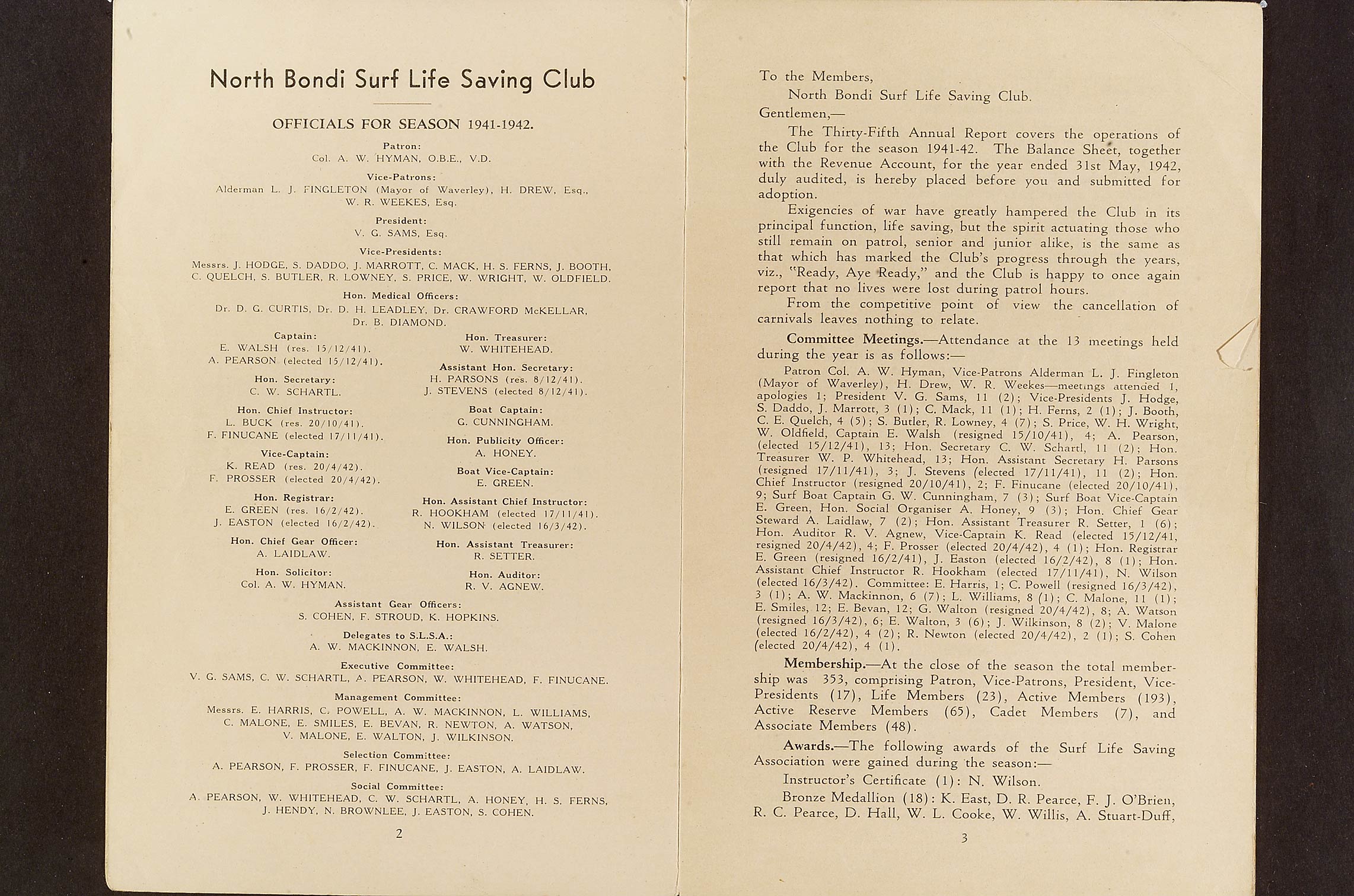 North Bondi Surf Life Saving Club

OFFICIALS FOR SEASON 1941-1942.

Patron:
Col. A. W. HYMAN, O.B.E., V.D.

Vice-Patrons:
Alderman L. J. FINGLETON (Mayor of Waverley), H. DREW, Esq., W. R. WEEKES, Esq.

President:
V. G. SAMS, Esq.

Vice-Presidents:
Messrs. J. HODGE, S. DADDO, J. MARROTT, C. MACK, H. S. FERNS, J. BOOTH, C. QUELCH, S. BUTLER, R. LOWNEY, S. PRICE, W. WRIGHT, W. OLDFIELD.

Hon. Medical Officers:
Dr. D. G. CURTIS, Dr. D. H. LEADLEY, Dr. CRAWFORD McKELLAR, Dr. B. DIAMOND.

Captain:
E. WALSH (res. 15/12/41).
A. PEARSON (elected 15/12/41).

Hon. Secretary:
C. W. SCHARTL.

Hon. Chief Instructor:
L. BUCK (res. 20/10/41).
F. FINUCANE (elected 17/11/41).

Vice-Captain:
K. READ (res. 20/4/42).
F. PROSSER (elected 20/4/42).

Hon. Registrar:
E. GREEN (res. 16/2/42).
J. EASTON (elected 16/2/42).

Hon. Chief Gear Officer:
A. LAIDLAW.

Hon. Solicitor:
Col. A. W. HYMAN.

Hon. Treasurer:
W. WHITEHEAD.

Assistant Hon. Secretary:
H. PARSONS (res. 8/12/41).
J. STEVENS (elected 8/12/41).

Boat Captain:
G. CUNNINGHAM.

Hon. Publicity Officer:
A. HONEY.

Boat Vice-Captain:
E. GREEN.

Hon. Assistant Chief Instructor:
R. HOOKHAM (elected 17/11/41).
N. WILSON (elected 16/3/42).

Hon. Assistant Treasurer:
R. SETTER.

Hon. Auditor:
R. V. AGNEW.

Assistant Gear Officers:
S. COHEN, F. STROUD, K. HOPKINS.

Delegates to S.L.S.A.:
A. W. MACKINNON, E. WALSH.

Executive Committee:
V. G. SAMS, C. W. SCHARTL, A. PEARSON, W. WHITEHEAD, F. FINUCANE.

Management Committee:
Messrs. E. HARRIS, C. POWELL, A. W. MACKINNON, L. WILLIAMS, C. MALONE, E. SMILES, E. BEVAN, R. NEWTON, A. WATSON, V. MALONE, E. WALTON, J. WILKINSON.

Selection Committee:
A. PEARSON, F. PROSSER, F. FINUCANE, J. EASTON, A. LAIDLAW.

Social Committee:
A. PEARSON, W. WHITEHEAD, C. W. SCHARTL, A. HONEY, H. S. FERNS, J. HENDY, N. BROWNLEE, J. EASTON, S. COHEN.

2

To the Members,
North Bondi Surf Life Saving Club.
Gentlemen,—

The Thirty-Fifth Annual Report covers the operations of the Club for the season 1941-42. The Balance Sheet, together with the Revenue Account, for the year ended 31st May, 1942, duly audited, is hereby placed before you and submitted for adoption.

Exigencies of war have greatly hampered the Club in its principal function, life saving, but the spirit actuating those who still remain on patrol, senior and junior alike, is the same as that which has marked the Club's progress through the years, viz., "Ready, Aye Ready," and the Club is happy to once again report that no lives were lost during patrol hours.

From the competitive point of view the cancellation of carnivals leaves nothing to relate.

Committee Meetings.—Attendance at the 13 meetings held during the year is as follows:—

Patron Col. A. W. Hyman, Vice-Patrons Alderman L. J. Fingleton (Mayor of Waverley), H. Drew, W. R. Weekes—meetings attended 1, apologies 1; President V. G. Sams, 11 (2); Vice-Presidents J. Hodge, S. Daddo, J. Marrott, 3 (1); C. Mack, 11 (1); H. Ferns, 2 (1); J. Booth, C. E. Quelch, 4 (5); S. Butler, R. Lowney, 4 (7); S. Price, W. H. Wright, W. Oldfield, Captain E. Walsh (resigned 15/10/41), 4; A. Pearson, (elected 15/12/41), 13; Hon. Secretary C. W. Schartl, 11 (2); Hon. Treasurer W. P. Whitehead, 13; Hon. Assistant Secretary H. Parsons (resigned 17/11/41), 3; J. Stevens (elected 17/11/41), 11 (2); Hon. Chief Instructor (resigned 20/10/41), 2; F. Finucane (elected 20/10/41), 9; Surf Boat Captain G. W. Cunningham, 7 (3); Surf Boat Vice-Captain E. Green, Hon. Social Organiser A. Honey, 9 (3); Hon. Chief Gear Steward A. Laidlaw, 7 (2); Hon. Assistant Treasurer R. Setter, 1 (6); Hon. Auditor R. V. Agnew, Vice-Captain K. Read (elected 15/12/41, resigned 20/4/42), 4; F. Prosser (elected 20/4/42), 4 (1); Hon. Registrar E. Green (resigned 16/2/41), J. Easton (elected 16/2/42), 8 (1); Hon. Assistant Chief Instructor R. Hookham (elected 17/11/41), N. Wilson (elected 16/3/42). Committee: E. Harris, 1; C. Powell (resigned 16/3/42), 3 (1); A. W. Mackinnon, 6 (7); L. Williams, 8 (1); C. Malone, 11 (1); E. Smiles, 12; E. Bevan, 12; G. Walton (resigned 20/4/42), 8; A. Watson (resigned 16/3/42), 6; E. Walton, 3 (6); J. Wilkinson, 8 (2); V. Malone (elected 16/2/42), 4 (2); R. Newton (elected 20/4/42), 2 (1); S. Cohen (elected 20/4/42), 4 (1).

Membership.—At the close of the season the total membership was 353, comprising Patron, Vice-Patrons, President, Vice-Presidents (17), Life Members (23), Active Members (193), Active Reserve Members (65), Cadet Members (7), and Associate Members (48).

Awards.—The following awards of the Surf Life Saving Association were gained during the season:—

Instructor's Certificate (1): N. Wilson.

Bronze Medallion (18): K. East, D. R. Pearce, F. J. O'Brien, R. C. Pearce, D. Hall, W. L. Cooke, W. Willis, A. Stuart-Duff,

3